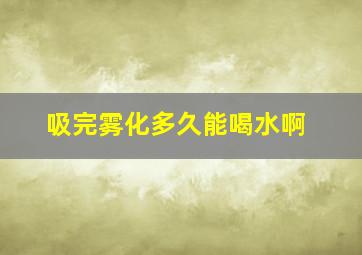 吸完雾化多久能喝水啊